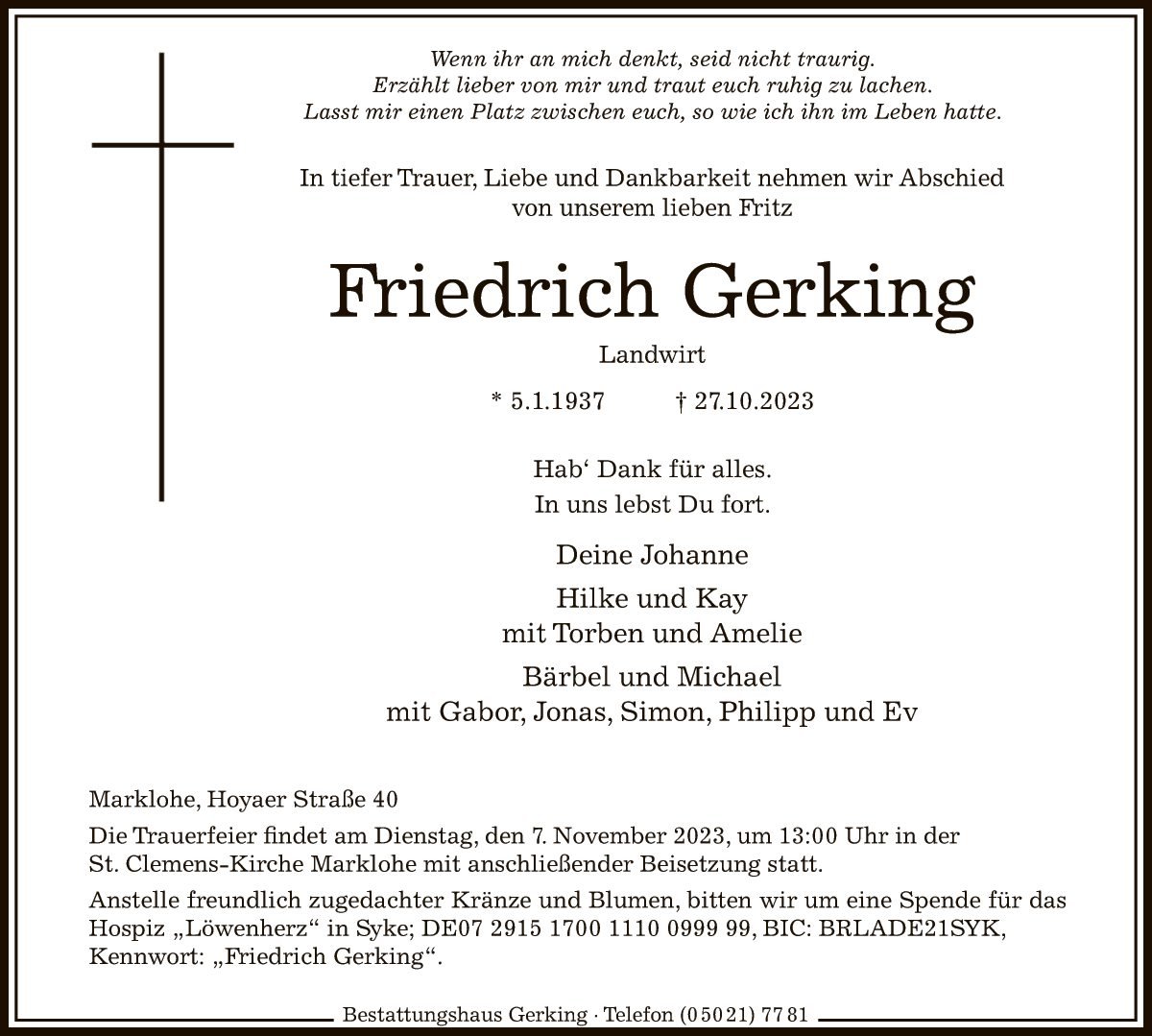 Wenn ihr an mich denkt, seid nicht traurig.
Erzählt lieber von mir und traut euch ruhig zu lachen.
Lasst mir einen Platz zwischen euch, so wie ich ihn im Leben hatte.

In tiefer Trauer, Liebe und Dankbarkeit nehmen wir Abschied von unserem lieben Fritz

Friedrich Gerking

Landwirt

* 5.1.1937 † 27.10.2023

Hab‘ Dank für alles.
In uns lebst Du fort.

Deine Johanne

Hilke und Kay
mit Torben und Amelie

Bärbel und Michael
mit Gabor, Jonas, Simon, Philipp und Ev

Marklohe, Hoyaer Straße 40

Die Trauerfeier findet am Dienstag, den 7. November 2023, um 13:00 Uhr in der St. Clemens-Kirche Marklohe mit anschließender Beisetzung statt.

Anstelle freundlich zugedachter Kränze und Blumen, bitten wir um eine Spende für das Hospiz „Löwenherz“ in Syke; DE07 2915 1700 1110 0999 99, BIC: BRLADE21SYK, Kennwort: „Friedrich Gerking“.

Bestattungshaus Gerking · Telefon (05021) 7781